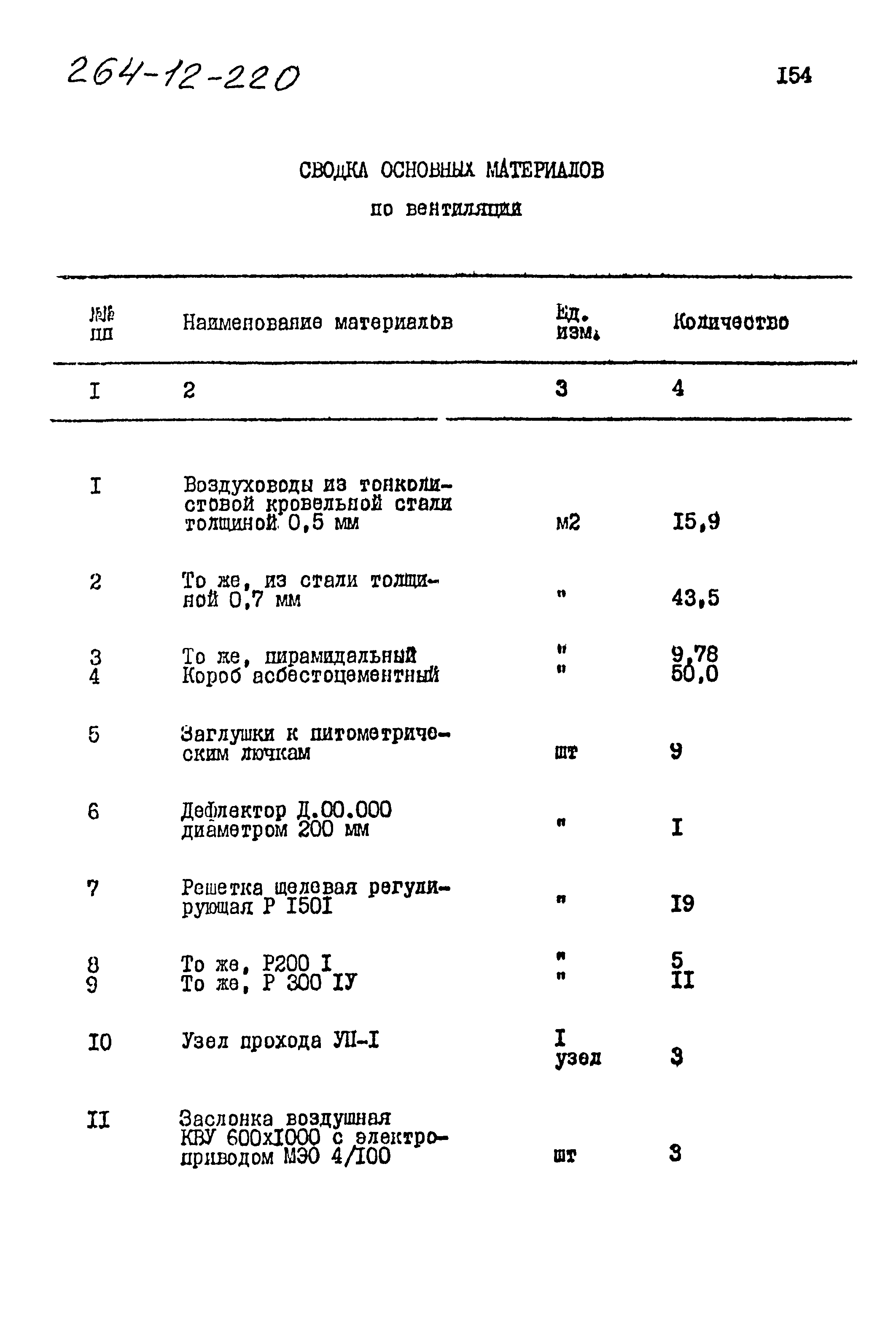 264-12-220

I54

СВОДКА ОСНОВНЫХ МАТЕРИАЛОВ

по вентиляции

| №№ пп | Наименование материалов | Ед. изм. | Количество |
|---|---|---|---|
| I | 2 | 3 | 4 |
| I | Воздуховоды из тонколистовой кровельной стали толщиной 0,5 мм | м2 | I5,9 |
| 2 | То же, из стали толщиной 0,7 мм | " | 43,5 |
| 3 | То же, пирамидальный | " | 9,78 |
| 4 | Короб асбестоцементный | " | 50,0 |
| 5 | Заглушки к питометрическим лючкам | шт | 9 |
| 6 | Дефлектор Д.00.000 диаметром 200 мм | " | I |
| 7 | Решетка щелевая регулирующая Р I50I | " | I9 |
| 8 | То же, Р200 I | " | 5 |
| 9 | То же, Р 300 IУ | " | II |
| I0 | Узел прохода УП-I | I узел | 3 |
| II | Заслонка воздушная КВУ 600хI000 с электроприводом МЭО 4/I00 | шт | 3 |